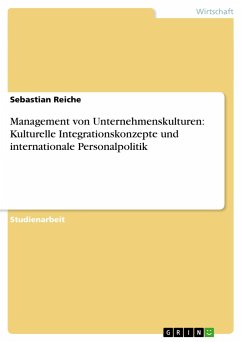 Wirtschaft

Sebastian Reiche

Management von Unternehmenskulturen: Kulturelle Integrationskonzepte und internationale Personalpolitik

Studienarbeit

GRIN